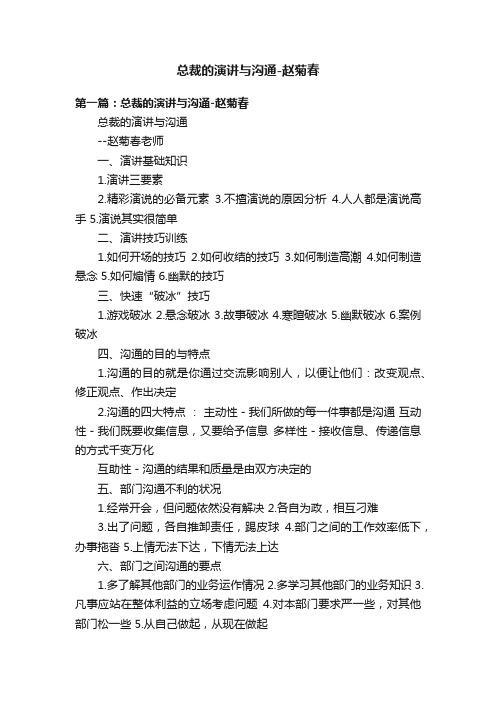 总裁的演讲与沟通-赵菊春

第一篇：总裁的演讲与沟通-赵菊春

总裁的演讲与沟通

--赵菊春老师

一、演讲基础知识

1.演讲三要素

2.精彩演说的必备元素 3.不擅演说的原因分析 4.人人都是演说高手 5.演说其实很简单

二、演讲技巧训练

1.如何开场的技巧 2.如何收结的技巧 3.如何制造高潮 4.如何制造悬念 5.如何煽情 6.幽默的技巧

三、快速“破冰”技巧

1.游戏破冰 2.悬念破冰 3.故事破冰 4.寒暄破冰 5.幽默破冰 6.案例破冰

四、沟通的目的与特点

1.沟通的目的就是你通过交流影响别人，以便让他们：改变观点、修正观点、作出决定

2.沟通的四大特点 ： 主动性 - 我们所做的每一件事都是沟通 互动性 - 我们既要收集信息，又要给予信息 多样性 - 接收信息、传递信息的方式千变万化

互助性 - 沟通的结果和质量是由双方决定的

五、部门沟通不利的状况

1.经常开会，但问题依然没有解决 2.各自为政，相互刁难

3.出了问题，各自推卸责任，踢皮球 4.部门之间的工作效率低下，办事拖沓 5.上情无法下达，下情无法上达

六、部门之间沟通的要点

1.多了解其他部门的业务运作情况 2.多学习其他部门的业务知识 3.凡事应站在整体利益的立场考虑问题 4.对本部门要求严一些，对其他部门松一些 5.从自己做起，从现在做起